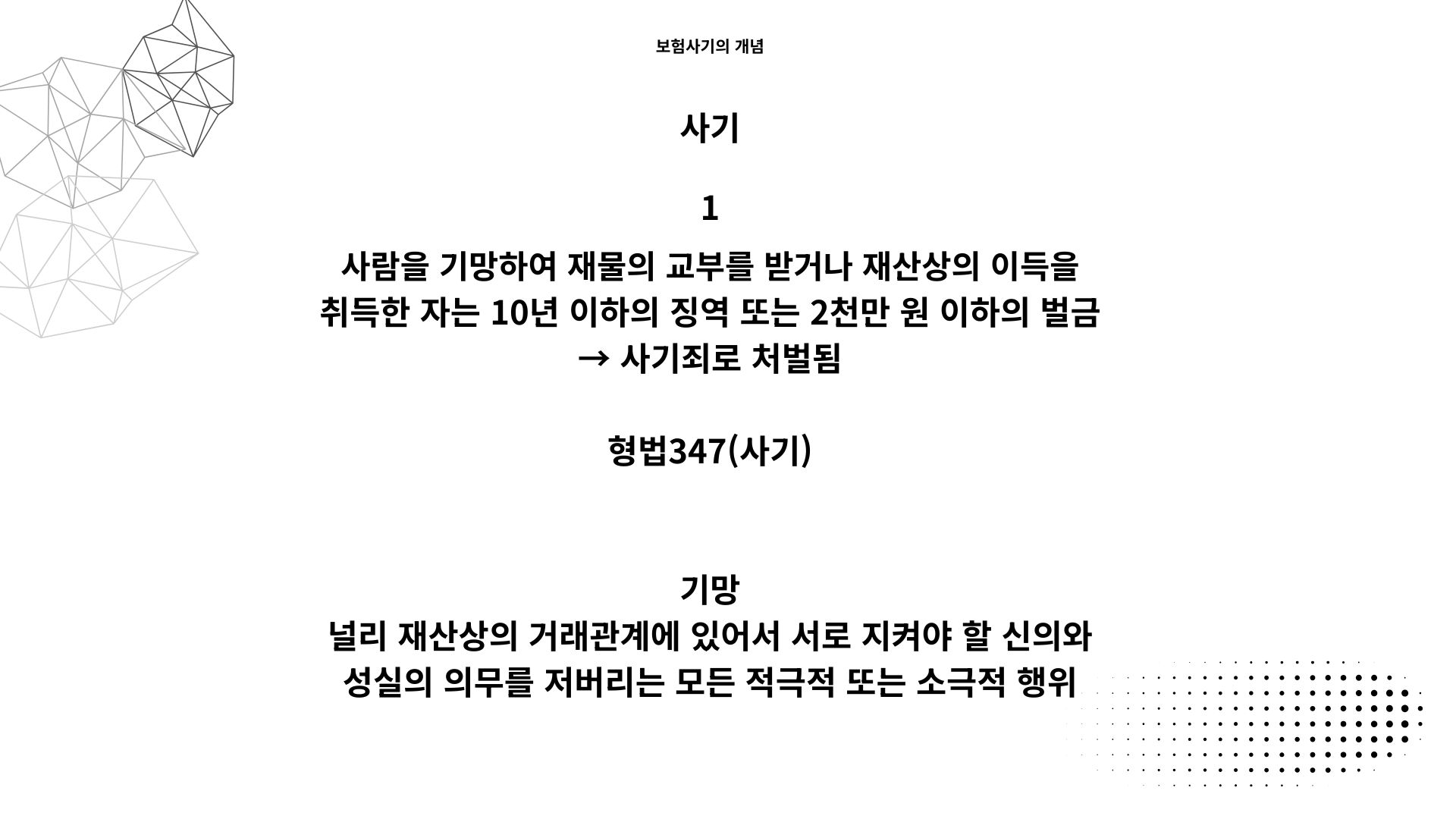 보험사기의 개념

사기

1

사람을 기망하여 재물의 교부를 받거나 재산상의 이득을 취득한 자는 10년 이하의 징역 또는 2천만 원 이하의 벌금 → 사기죄로 처벌됨

형법347(사기)

기망
널리 재산상의 거래관계에 있어서 서로 지켜야 할 신의와 성실의 의무를 저버리는 모든 적극적 또는 소극적 행위